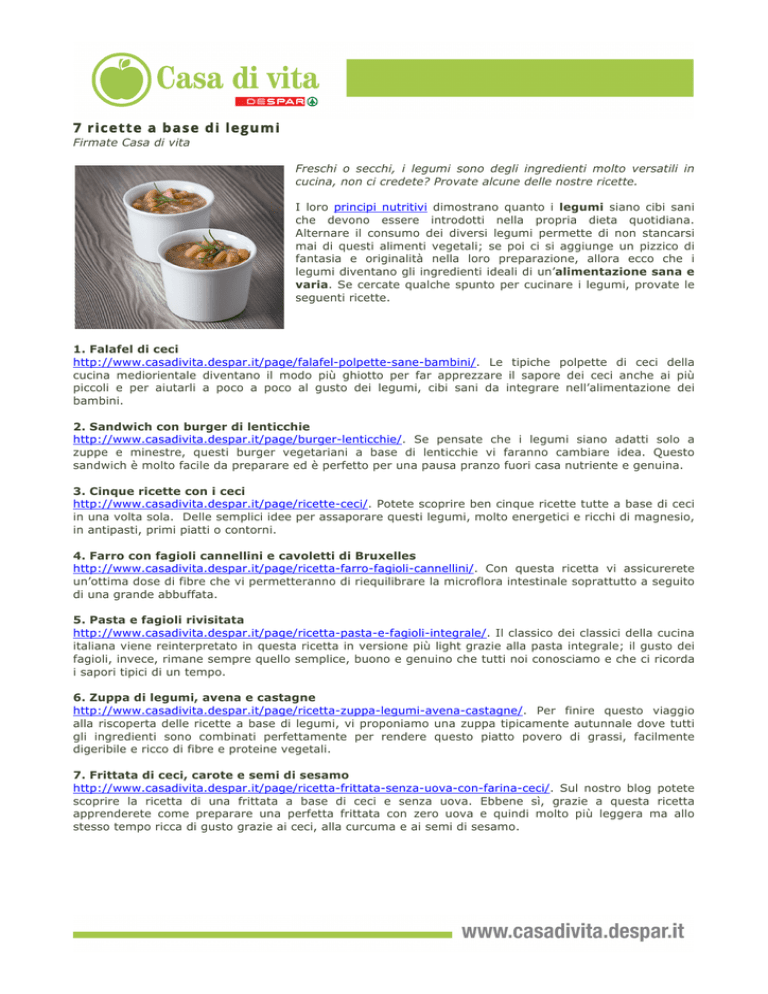 Casa di vita
DESPAR

7 ricette a base di legumi
Firmate Casa di vita

Freschi o secchi, i legumi sono degli ingredienti molto versatili in cucina, non ci credete? Provate alcune delle nostre ricette.

I loro principi nutritivi dimostrano quanto i legumi siano cibi sani che devono essere introdotti nella propria dieta quotidiana. Alternare il consumo dei diversi legumi permette di non stancarsi mai di questi alimenti vegetali; se poi ci si aggiunge un pizzico di fantasia e originalità nella loro preparazione, allora ecco che i legumi diventano gli ingredienti ideali di un'alimentazione sana e varia. Se cercate qualche spunto per cucinare i legumi, provate le seguenti ricette.

1. Falafel di ceci
http://www.casadivita.despar.it/page/falafel-polpette-sane-bambini/. Le tipiche polpette di ceci della cucina mediorientale diventano il modo più ghiotto per far apprezzare il sapore dei ceci anche ai più piccoli e per aiutarli a poco a poco al gusto dei legumi, cibi sani da integrare nell'alimentazione dei bambini.

2. Sandwich con burger di lenticchie
http://www.casadivita.despar.it/page/burger-lenticchie/. Se pensate che i legumi siano adatti solo a zuppe e minestre, questi burger vegetariani a base di lenticchie vi faranno cambiare idea. Questo sandwich è molto facile da preparare ed è perfetto per una pausa pranzo fuori casa nutriente e genuina.

3. Cinque ricette con i ceci
http://www.casadivita.despar.it/page/ricette-ceci/. Potete scoprire ben cinque ricette tutte a base di ceci in una volta sola. Delle semplici idee per assaporare questi legumi, molto energetici e ricchi di magnesio, in antipasti, primi piatti o contorni.

4. Farro con fagioli cannellini e cavoletti di Bruxelles
http://www.casadivita.despar.it/page/ricetta-farro-fagioli-cannellini/. Con questa ricetta vi assicurerete un'ottima dose di fibre che vi permetteranno di riequilibrare la microflora intestinale soprattutto a seguito di una grande abbuffata.

5. Pasta e fagioli rivisitata
http://www.casadivita.despar.it/page/ricetta-pasta-e-fagioli-integrale/. Il classico dei classici della cucina italiana viene reinterpretato in questa ricetta in versione più light grazie alla pasta integrale; il gusto dei fagioli, invece, rimane sempre quello semplice, buono e genuino che tutti noi conosciamo e che ci ricorda i sapori tipici di un tempo.

6. Zuppa di legumi, avena e castagne
http://www.casadivita.despar.it/page/ricetta-zuppa-legumi-avena-castagne/. Per finire questo viaggio alla riscoperta delle ricette a base di legumi, vi proponiamo una zuppa tipicamente autunnale dove tutti gli ingredienti sono combinati perfettamente per rendere questo piatto povero di grassi, facilmente digeribile e ricco di fibre e proteine vegetali.

7. Frittata di ceci, carote e semi di sesamo
http://www.casadivita.despar.it/page/ricetta-frittata-senza-uova-con-farina-ceci/. Sul nostro blog potete scoprire la ricetta di una frittata a base di ceci e senza uova. Ebbene sì, grazie a questa ricetta apprenderete come preparare una perfetta frittata con zero uova e quindi molto più leggera ma allo stesso tempo ricca di gusto grazie ai ceci, alla curcuma e ai semi di sesamo.

www.casadivita.despar.it